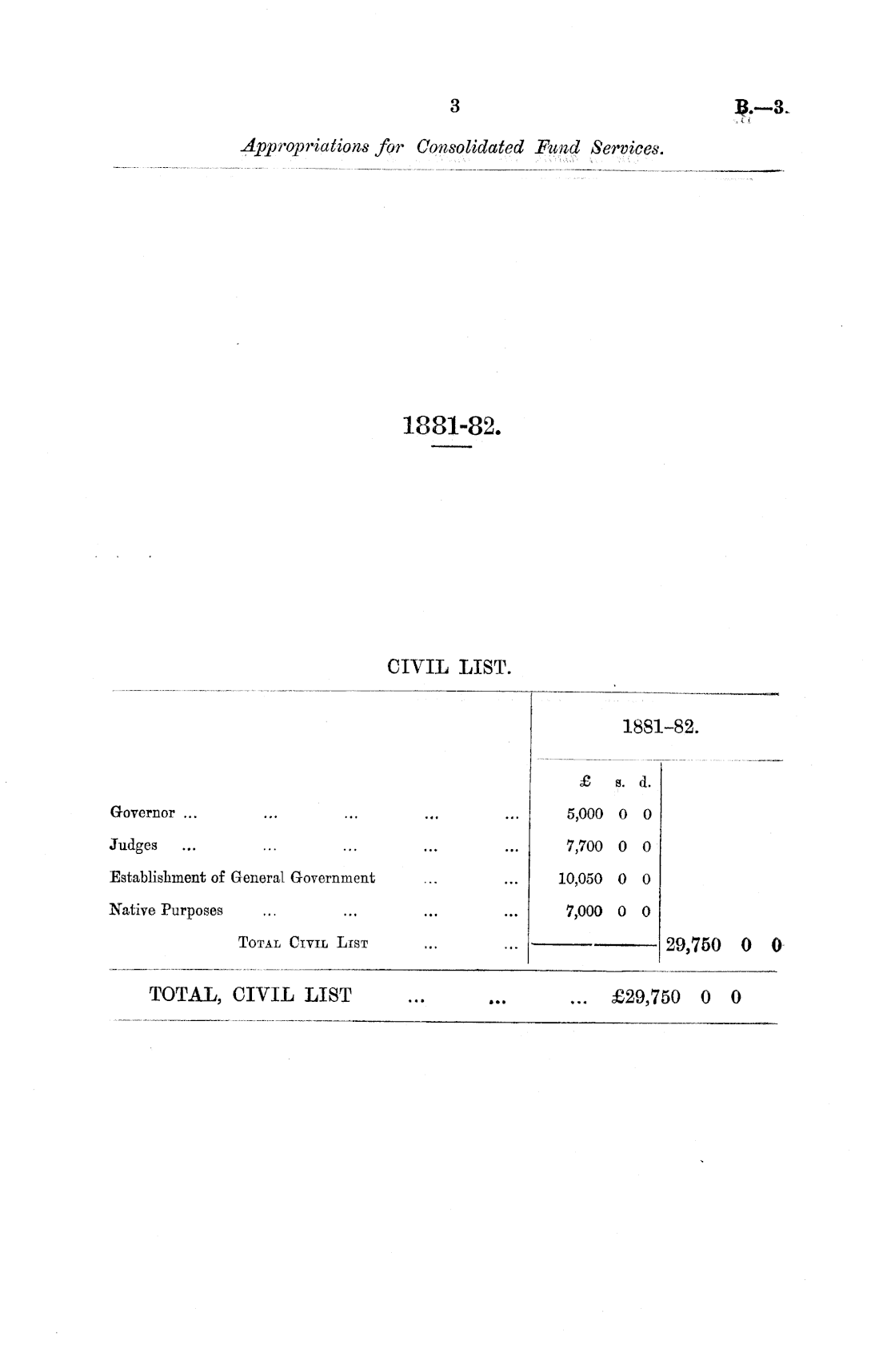 3

B.—3.

Appropriations for Consolidated Fund Services.

1881-82.

CIVIL LIST.

| | 1881–82. | |
|---|---|---|
| | £ s. d. | |
| Governor ... ... ... ... ... | 5,000 0 0 | |
| Judges ... ... ... ... ... | 7,700 0 0 | |
| Establishment of General Government ... ... | 10,050 0 0 | |
| Native Purposes ... ... ... ... | 7,000 0 0 | |
| Total Civil List ... ... | | 29,750 0 0 |

TOTAL, CIVIL LIST ... ... ... £29,750 0 0